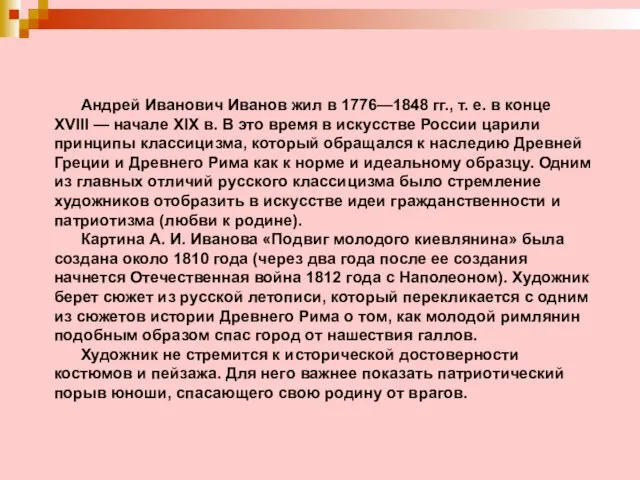 Андрей Иванович Иванов жил в 1776—1848 гг., т. е. в конце XVIII — начале XIX в. В это время в искусстве России царили принципы классицизма, который обращался к наследию Древней Греции и Древнего Рима как к норме и идеальному образцу. Одним из главных отличий русского классицизма было стремление художников отобразить в искусстве идеи гражданственности и патриотизма (любви к родине).

Картина А. И. Иванова «Подвиг молодого киевлянина» была создана около 1810 года (через два года после ее создания начнется Отечественная война 1812 года с Наполеоном). Художник берет сюжет из русской летописи, который перекликается с одним из сюжетов истории Древнего Рима о том, как молодой римлянин подобным образом спас город от нашествия галлов.

Художник не стремится к исторической достоверности костюмов и пейзажа. Для него важнее показать патриотический порыв юноши, спасающего свою родину от врагов.